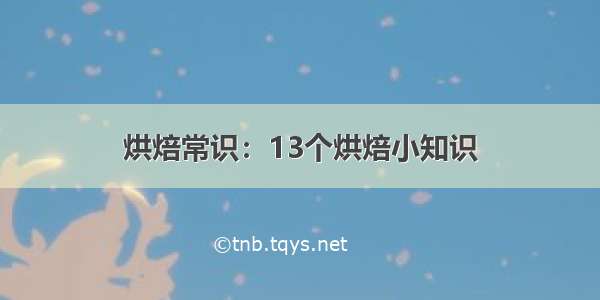 烘焙常识：13个烘焙小知识

©tnb.tqys.net